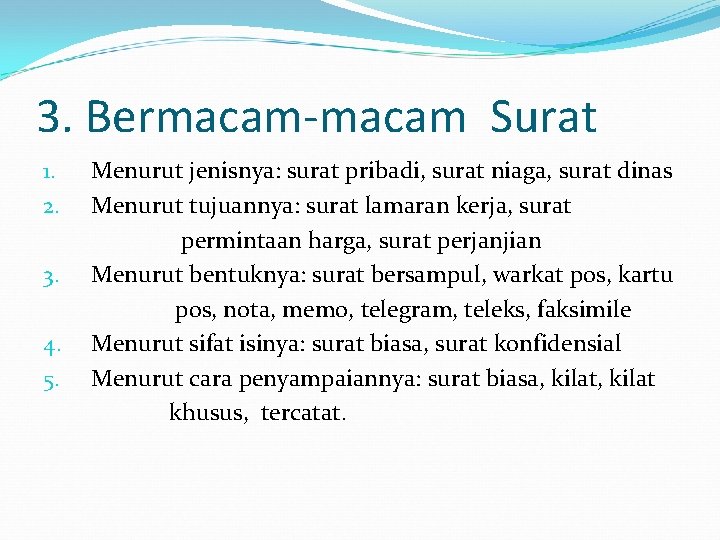 3. Bermacam-macam Surat

1. Menurut jenisnya: surat pribadi, surat niaga, surat dinas
2. Menurut tujuannya: surat lamaran kerja, surat permintaan harga, surat perjanjian
3. Menurut bentuknya: surat bersampul, warkat pos, kartu pos, nota, memo, telegram, teleks, faksimile
4. Menurut sifat isinya: surat biasa, surat konfidensial
5. Menurut cara penyampaiannya: surat biasa, kilat, kilat khusus, tercatat.